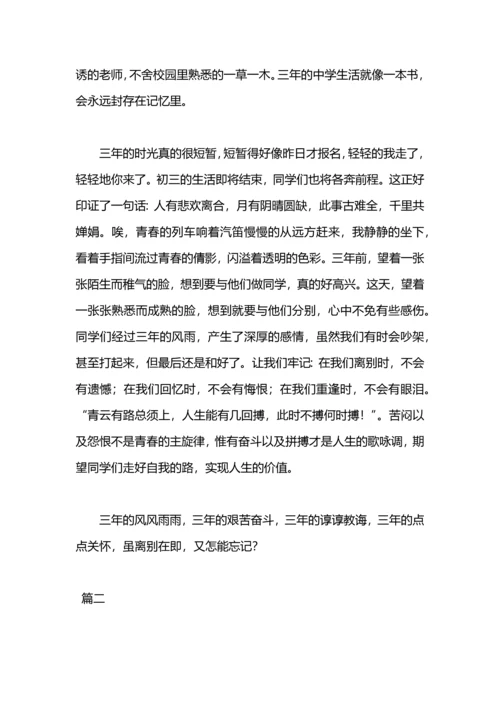 诱的老师，不舍校园里熟悉的一草一木。三年的中学生活就像一本书，会永远封存在记忆里。

三年的时光真的很短暂，短暂得好像昨日才报名，轻轻的我走了，轻轻地你来了。初三的生活即将结束，同学们也将各奔前程。这正好印证了一句话：人有悲欢离合，月有阴晴圆缺，此事古难全，千里共婵娟。唉，青春的列车响着汽笛慢慢的从远方赶来，我静静的坐下，看着手指间流过青春的倩影，闪溢着透明的色彩。三年前，望着一张张陌生而稚气的脸，想到要与他们做同学，真的好高兴。这天，望着一张张熟悉而成熟的脸，想到就要与他们分别，心中不免有些感伤。同学们经过三年的风雨，产生了深厚的感情，虽然我们有时会吵架，甚至打起来，但最后还是和好了。让我们牢记：在我们离别时，不会有遗憾；在我们回忆时，不会有悔恨；在我们重逢时，不会有眼泪。“青云有路总须上，人生能有几回搏，此时不搏何时搏！”。苦闷以及怨恨不是青春的主旋律，惟有奋斗以及拼搏才是人生的歌咏调，期望同学们走好自我的路，实现人生的价值。

三年的风风雨雨，三年的艰苦奋斗，三年的谆谆教诲，三年的点点关怀，虽离别在即，又怎能忘记？

篇二